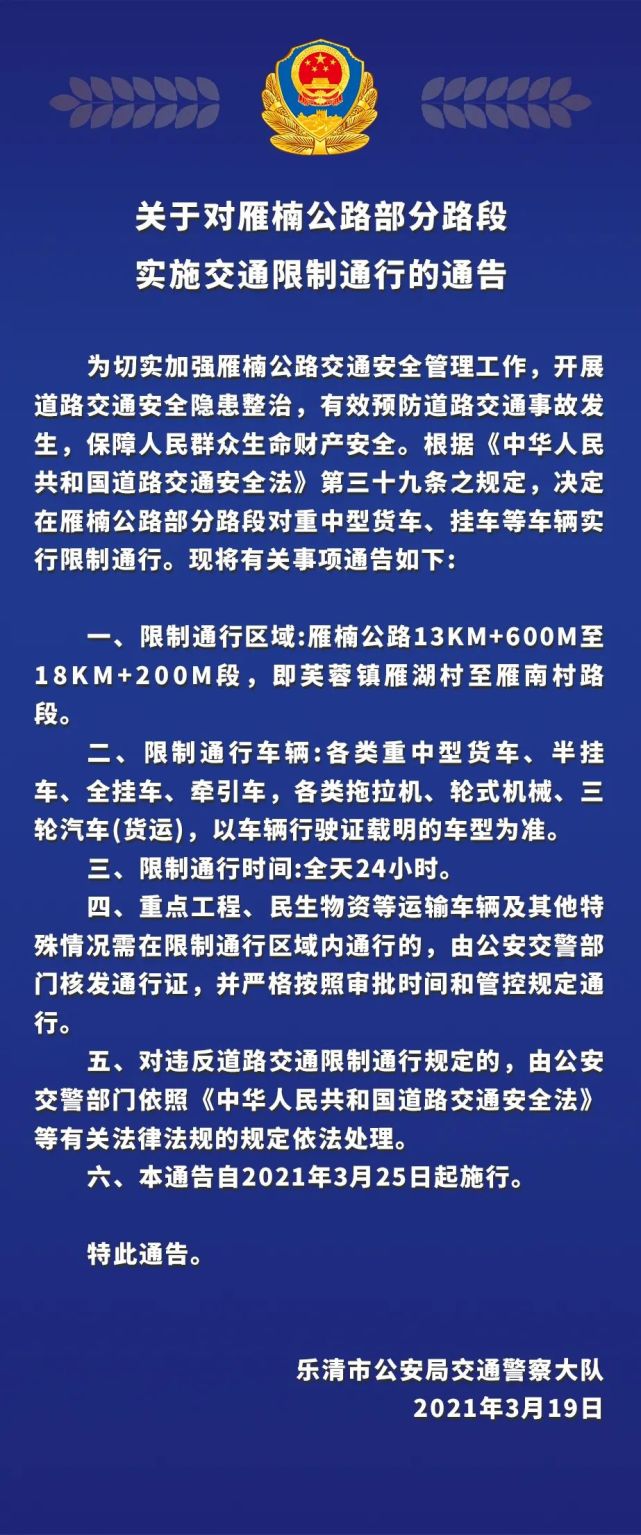 关于对雁楠公路部分路段
实施交通限制通行的通告

为切实加强雁楠公路交通安全管理工作，开展道路交通安全隐患整治，有效预防道路交通事故发生，保障人民群众生命财产安全。根据《中华人民共和国道路交通安全法》第三十九条之规定，决定在雁楠公路部分路段对重中型货车、挂车等车辆实行限制通行。现将有关事项通告如下：

一、限制通行区域:雁楠公路13KM+600M至18KM+200M段，即芙蓉镇雁湖村至雁南村路段。

二、限制通行车辆:各类重中型货车、半挂车、全挂车、牵引车，各类拖拉机、轮式机械、三轮汽车(货运)，以车辆行驶证载明的车型为准。

三、限制通行时间:全天24小时。

四、重点工程、民生物资等运输车辆及其他特殊情况需在限制通行区域内通行的，由公安交警部门核发通行证，并严格按照审批时间和管控规定通行。

五、对违反道路交通限制通行规定的，由公安交警部门依照《中华人民共和国道路交通安全法》等有关法律法规的规定依法处理。

六、本通告自2021年3月25日起施行。

特此通告。

乐清市公安局交通警察大队
2021年3月19日